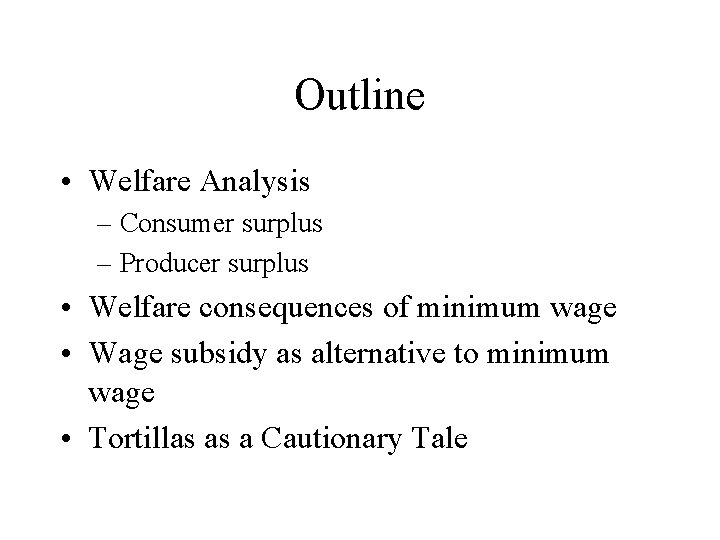 Outline

• Welfare Analysis
  – Consumer surplus
  – Producer surplus
• Welfare consequences of minimum wage
• Wage subsidy as alternative to minimum wage
• Tortillas as a Cautionary Tale